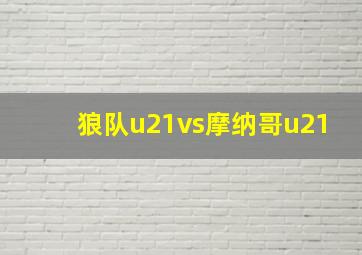 狼队u21vs摩纳哥u21